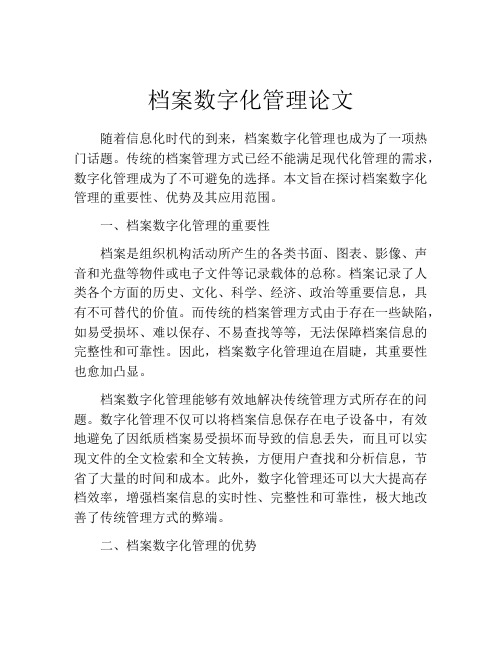 档案数字化管理论文

随着信息化时代的到来，档案数字化管理也成为了一项热门话题。传统的档案管理方式已经不能满足现代化管理的需求，数字化管理成为了不可避免的选择。本文旨在探讨档案数字化管理的重要性、优势及其应用范围。

一、档案数字化管理的重要性

档案是组织机构活动所产生的各类书面、图表、影像、声音和光盘等物件或电子文件等记录载体的总称。档案记录了人类各个方面的历史、文化、科学、经济、政治等重要信息，具有不可替代的价值。而传统的档案管理方式由于存在一些缺陷，如易受损坏、难以保存、不易查找等等，无法保障档案信息的完整性和可靠性。因此，档案数字化管理迫在眉睫，其重要性也愈加凸显。

档案数字化管理能够有效地解决传统管理方式所存在的问题。数字化管理不仅可以将档案信息保存在电子设备中，有效地避免了因纸质档案易受损坏而导致的信息丢失，而且可以实现文件的全文检索和全文转换，方便用户查找和分析信息，节省了大量的时间和成本。此外，数字化管理还可以大大提高存档效率，增强档案信息的实时性、完整性和可靠性，极大地改善了传统管理方式的弊端。

二、档案数字化管理的优势